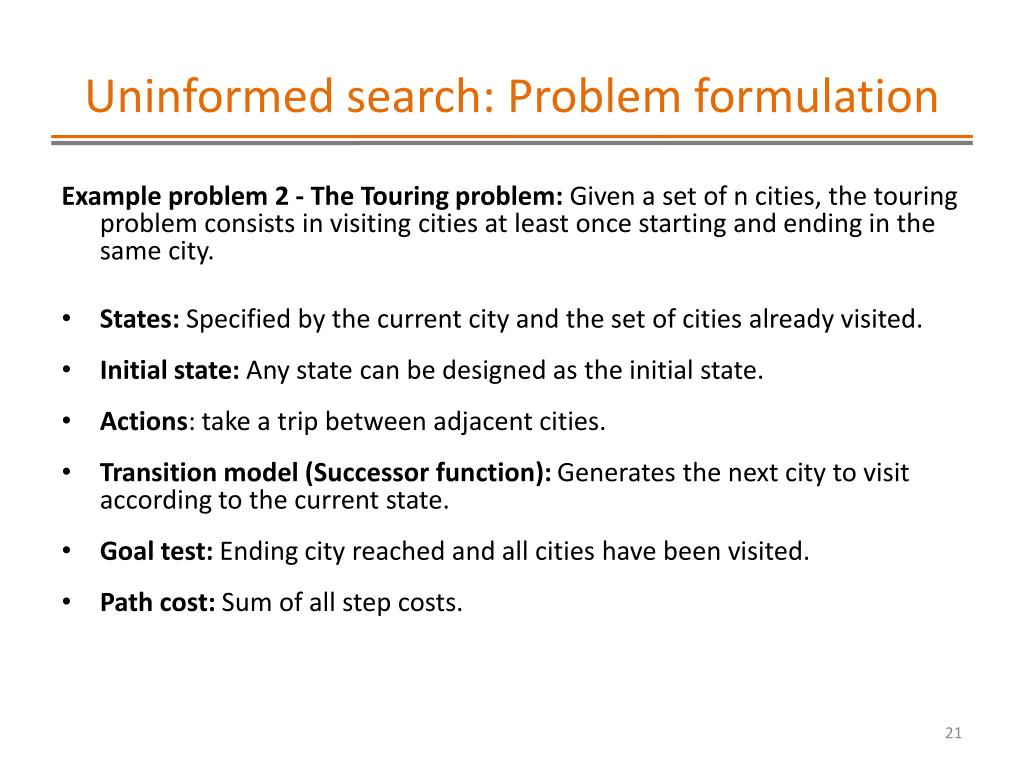 Uninformed search: Problem formulation

Example problem 2 - The Touring problem: Given a set of n cities, the touring problem consists in visiting cities at least once starting and ending in the same city.

• States: Specified by the current city and the set of cities already visited.

• Initial state: Any state can be designed as the initial state.

• Actions: take a trip between adjacent cities.

• Transition model (Successor function): Generates the next city to visit according to the current state.

• Goal test: Ending city reached and all cities have been visited.

• Path cost: Sum of all step costs.

21